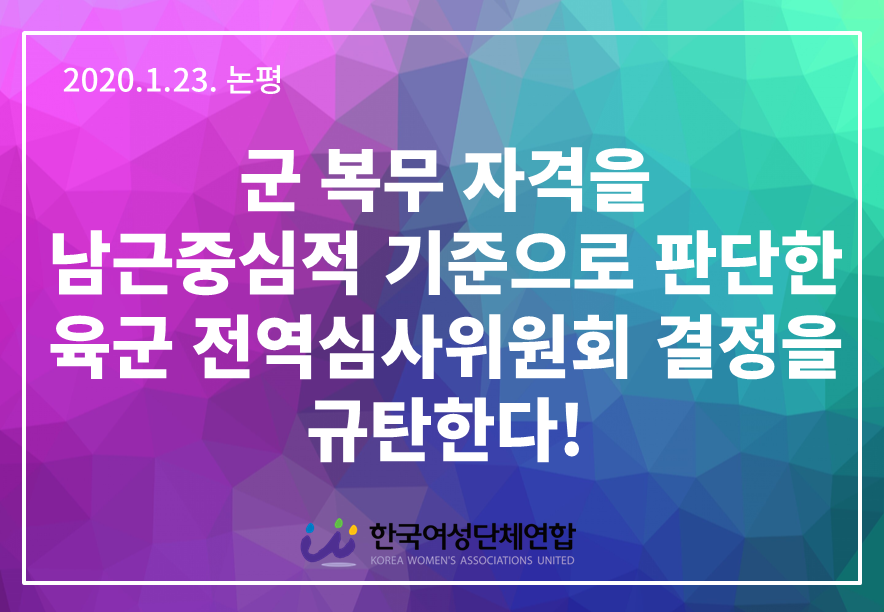 2020.1.23. 논평

군 복무 자격을 남근중심적 기준으로 판단한 육군 전역심사위원회 결정을 규탄한다!

한국여성단체연합
KOREA WOMEN'S ASSOCIATIONS UNITED